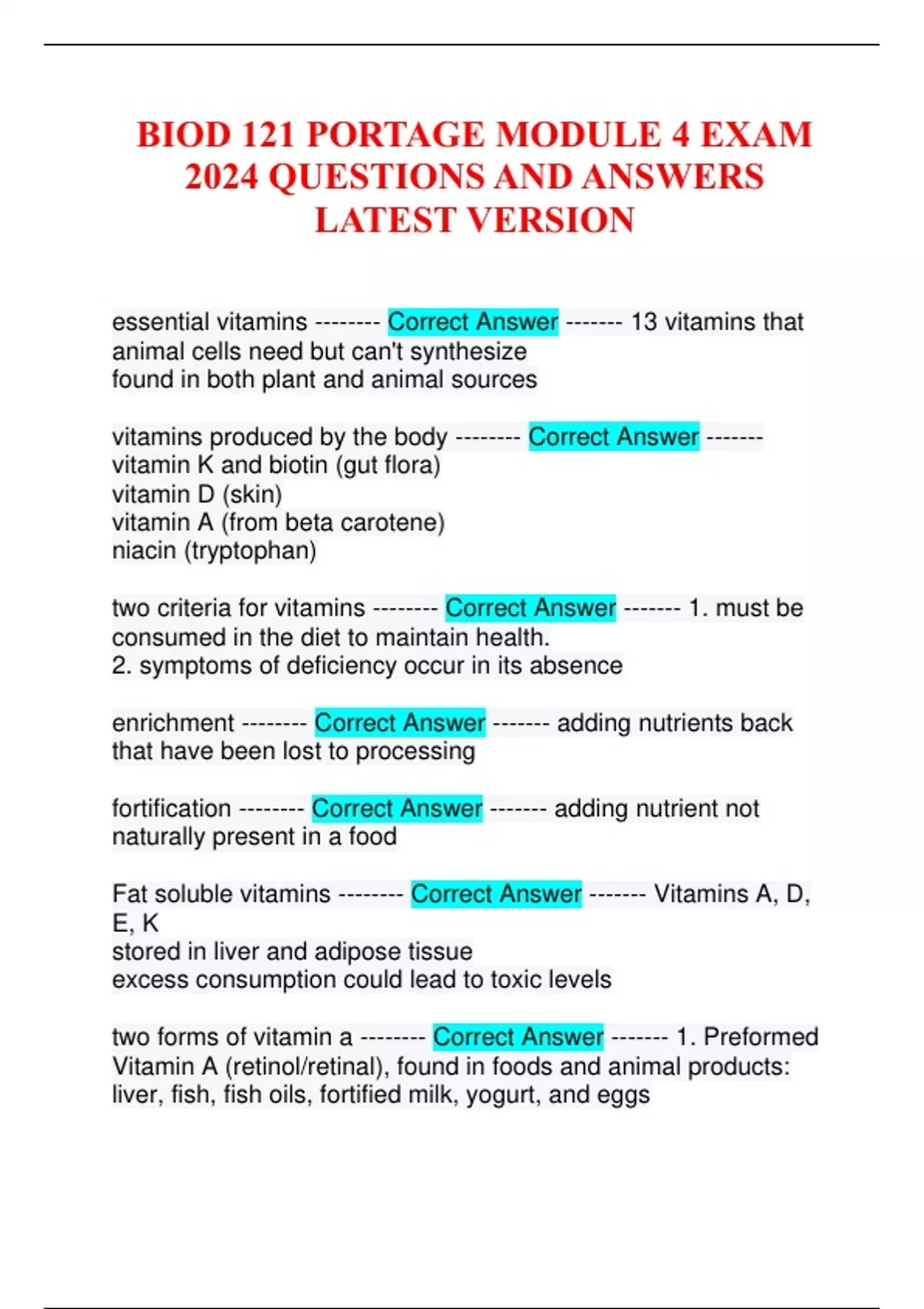 BIOD 121 PORTAGE MODULE 4 EXAM 2024 QUESTIONS AND ANSWERS LATEST VERSION

essential vitamins -------- Correct Answer ------- 13 vitamins that animal cells need but can't synthesize
found in both plant and animal sources

vitamins produced by the body -------- Correct Answer -------
vitamin K and biotin (gut flora)
vitamin D (skin)
vitamin A (from beta carotene)
niacin (tryptophan)

two criteria for vitamins -------- Correct Answer ------- 1. must be consumed in the diet to maintain health.
2. symptoms of deficiency occur in its absence

enrichment -------- Correct Answer ------- adding nutrients back that have been lost to processing

fortification -------- Correct Answer ------- adding nutrient not naturally present in a food

Fat soluble vitamins -------- Correct Answer ------- Vitamins A, D, E, K
stored in liver and adipose tissue
excess consumption could lead to toxic levels

two forms of vitamin a -------- Correct Answer ------- 1. Preformed Vitamin A (retinol/retinal), found in foods and animal products: liver, fish, fish oils, fortified milk, yogurt, and eggs